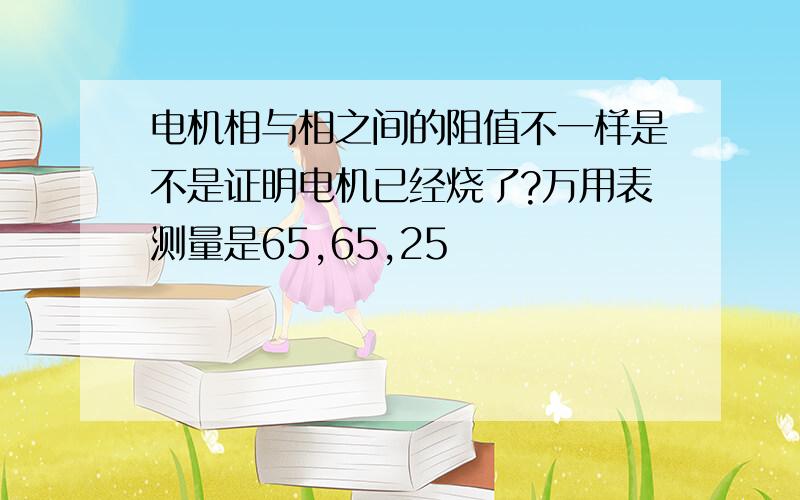 电机相与相之间的阻值不一样是不是证明电机已经烧了?万用表测量是65,65,25